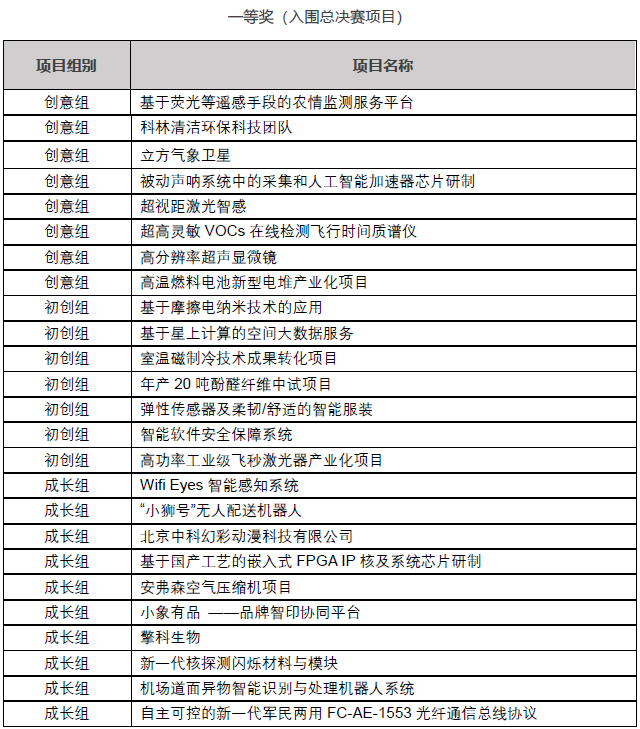 一等奖（入围总决赛项目）

| 项目组别 | 项目名称 |
|---|---|
| 创意组 | 基于荧光等遥感手段的农情监测服务平台 |
| 创意组 | 科林清洁环保科技团队 |
| 创意组 | 立方气象卫星 |
| 创意组 | 被动声呐系统中的采集和人工智能加速器芯片研制 |
| 创意组 | 超视距激光智感 |
| 创意组 | 超高灵敏 VOCs 在线检测飞行时间质谱仪 |
| 创意组 | 高分辨率超声显微镜 |
| 创意组 | 高温燃料电池新型电堆产业化项目 |
| 初创组 | 基于摩擦电纳米技术的应用 |
| 初创组 | 基于星上计算的空间大数据服务 |
| 初创组 | 室温磁制冷技术成果转化项目 |
| 初创组 | 年产 20 吨酚醛纤维中试项目 |
| 初创组 | 弹性传感器及柔韧/舒适的智能服装 |
| 初创组 | 智能软件安全保障系统 |
| 初创组 | 高功率工业级飞秒激光器产业化项目 |
| 成长组 | Wifi Eyes 智能感知系统 |
| 成长组 | “小狮号”无人配送机器人 |
| 成长组 | 北京中科幻彩动漫科技有限公司 |
| 成长组 | 基于国产工艺的嵌入式 FPGA IP 核及系统芯片研制 |
| 成长组 | 安弗森空气压缩机项目 |
| 成长组 | 小象有品 ——品牌智印协同平台 |
| 成长组 | 擎科生物 |
| 成长组 | 新一代核探测闪烁材料与模块 |
| 成长组 | 机场道面异物智能识别与处理机器人系统 |
| 成长组 | 自主可控的新一代军民两用 FC-AE-1553 光纤通信总线协议 |